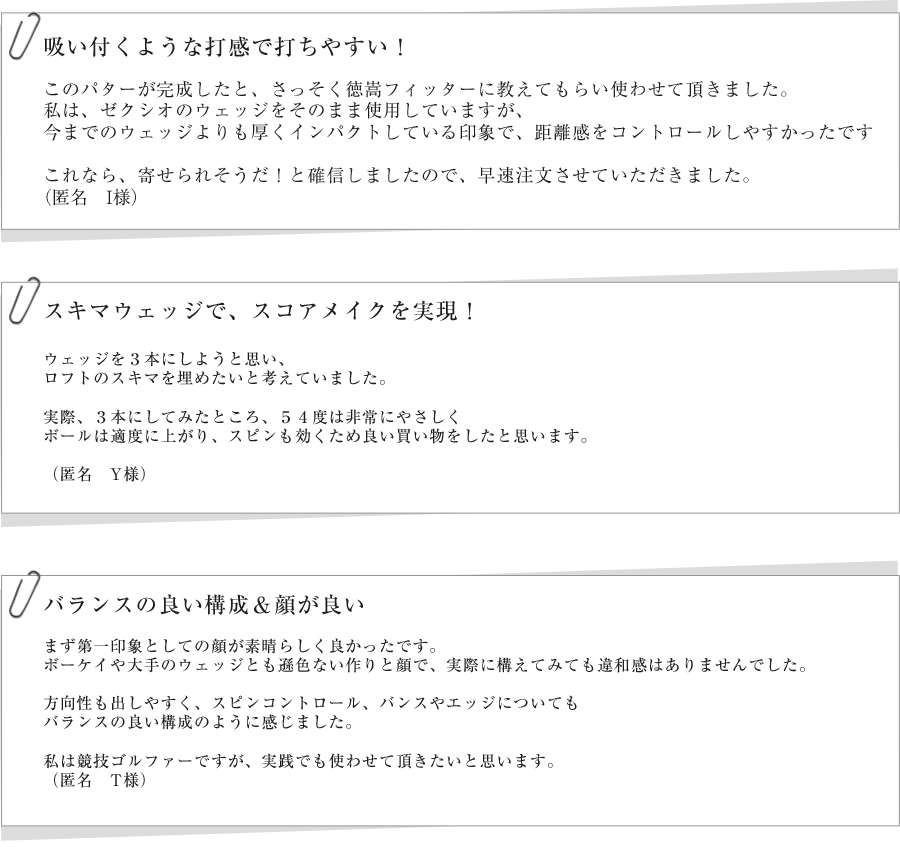 吸い付くような打感で打ちやすい！

このパターが完成したと、さっそく徳嵩フィッターに教えてもらい使わせて頂きました。
私は、ゼクシオのウェッジをそのまま使用していますが、
今までのウェッジよりも厚くインパクトしている印象で、距離感をコントロールしやすかったです

これなら、寄せられそうだ！と確信しましたので、早速注文させていただきました。
（匿名　I様）

スキマウェッジで、スコアメイクを実現！

ウェッジを３本にしようと思い、
ロフトのスキマを埋めたいと考えていました。

実際、３本にしてみたところ、５４度は非常にやさしく
ボールは適度に上がり、スピンも効くため良い買い物をしたと思います。

（匿名　Y様）

バランスの良い構成＆顔が良い

まず第一印象としての顔が素晴らしく良かったです。
ボーケイや大手のウェッジとも遜色ない作りと顔で、実際に構えてみても違和感はありませんでした。

方向性も出しやすく、スピンコントロール、バンスやエッジについても
バランスの良い構成のように感じました。

私は競技ゴルファーですが、実践でも使わせて頂きたいと思います。
（匿名　T様）